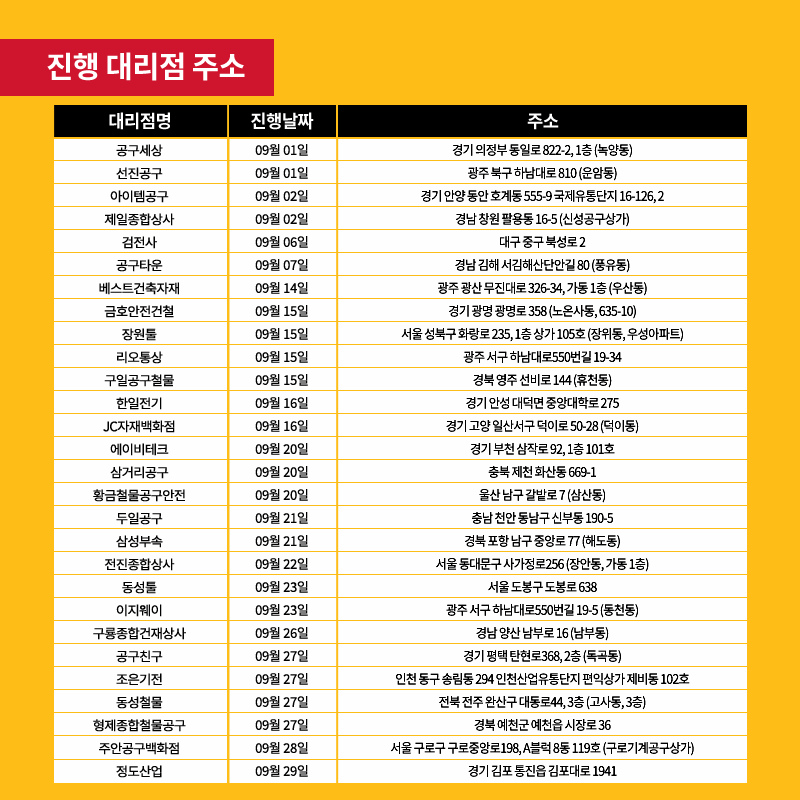 진행 대리점 주소

| 대리점명 | 진행날짜 | 주소 |
|---|---|---|
| 공구세상 | 09월 01일 | 경기 의정부 동일로 822-2, 1층 (녹양동) |
| 선진공구 | 09월 01일 | 광주 북구 하남대로 810 (운암동) |
| 아이템공구 | 09월 02일 | 경기 안양 동안 호계동 555-9 국제유통단지 16-126, 2 |
| 제일종합상사 | 09월 02일 | 경남 창원 팔용동 16-5 (신성공구상가) |
| 검전사 | 09월 06일 | 대구 중구 북성로 2 |
| 공구타운 | 09월 07일 | 경남 김해 서김해산단안길 80 (풍유동) |
| 베스트건축자재 | 09월 14일 | 광주 광산 무진대로 326-34, 가동 1층 (우산동) |
| 금호안전건철 | 09월 15일 | 경기 광명 광명로 358 (노온사동, 635-10) |
| 장원툴 | 09월 15일 | 서울 성북구 화랑로 235, 1층 상가 105호 (장위동, 우성아파트) |
| 리오통상 | 09월 15일 | 광주 서구 하남대로550번길 19-34 |
| 구일공구철물 | 09월 15일 | 경북 영주 선비로 144 (휴천동) |
| 한일전기 | 09월 16일 | 경기 안성 대덕면 중앙대학로 275 |
| JC자재백화점 | 09월 16일 | 경기 고양 일산서구 덕이로 50-28 (덕이동) |
| 에이비테크 | 09월 20일 | 경기 부천 삼작로 92, 1층 101호 |
| 삼거리공구 | 09월 20일 | 충북 제천 화산동 669-1 |
| 황금철물공구안전 | 09월 20일 | 울산 남구 갈밭로 7 (삼산동) |
| 두일공구 | 09월 21일 | 충남 천안 동남구 신부동 190-5 |
| 삼성부속 | 09월 21일 | 경북 포항 남구 중앙로 77 (해도동) |
| 전진종합상사 | 09월 22일 | 서울 동대문구 사가정로256 (장안동, 가동 1층) |
| 동성툴 | 09월 23일 | 서울 도봉구 도봉로 638 |
| 이지웨이 | 09월 23일 | 광주 서구 하남대로550번길 19-5 (동천동) |
| 구룡종합건재상사 | 09월 26일 | 경남 양산 남부로 16 (남부동) |
| 공구친구 | 09월 27일 | 경기 평택 탄현로368, 2층 (독곡동) |
| 조은기전 | 09월 27일 | 인천 동구 송림동 294 인천산업유통단지 편익상가 제비동 102호 |
| 동성철물 | 09월 27일 | 전북 전주 완산구 대동로44, 3층 (고사동, 3층) |
| 형제종합철물공구 | 09월 27일 | 경북 예천군 예천읍 시장로 36 |
| 주안공구백화점 | 09월 28일 | 서울 구로구 구로중앙로198, A블럭 8동 119호 (구로기계공구상가) |
| 정도산업 | 09월 29일 | 경기 김포 통진읍 김포대로 1941 |